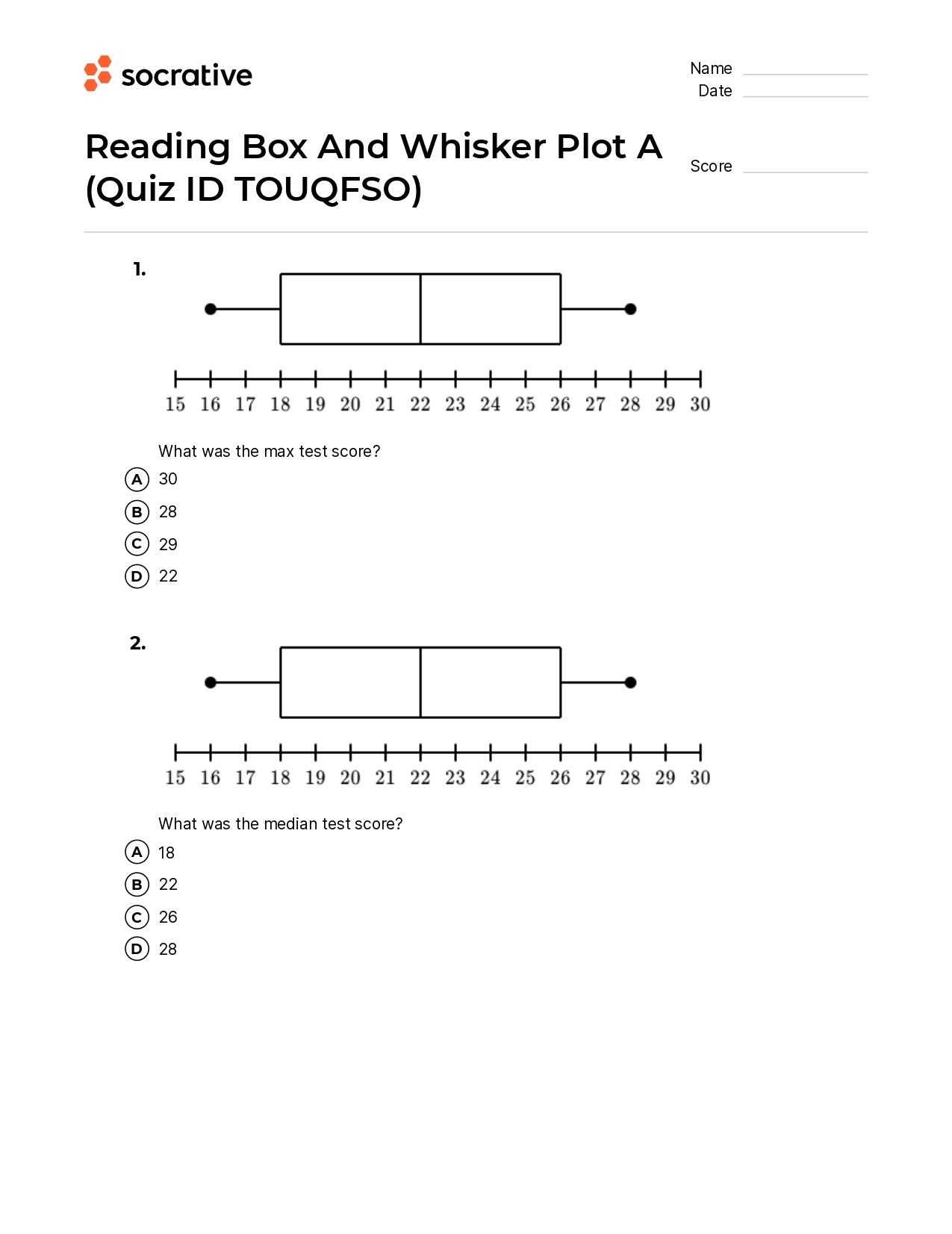 socrative

Name
Date

Reading Box And Whisker Plot A (Quiz ID TOUQFSO)

Score

1.

15 16 17 18 19 20 21 22 23 24 25 26 27 28 29 30

What was the max test score?

A 30
B 28
C 29
D 22

2.

15 16 17 18 19 20 21 22 23 24 25 26 27 28 29 30

What was the median test score?

A 18
B 22
C 26
D 28